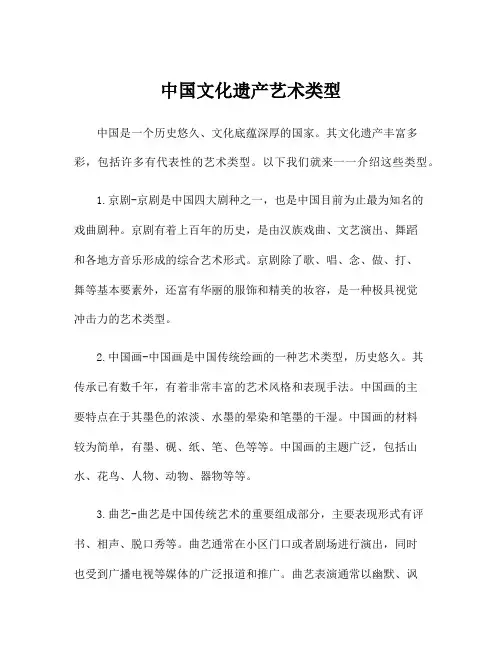 中国文化遗产艺术类型

中国是一个历史悠久、文化底蕴深厚的国家。其文化遗产丰富多彩，包括许多有代表性的艺术类型。以下我们就来一一介绍这些类型。

1.京剧-京剧是中国四大剧种之一，也是中国目前为止最为知名的戏曲剧种。京剧有着上百年的历史，是由汉族戏曲、文艺演出、舞蹈和各地方音乐形成的综合艺术形式。京剧除了歌、唱、念、做、打、舞等基本要素外，还富有华丽的服饰和精美的妆容，是一种极具视觉冲击力的艺术类型。

2.中国画-中国画是中国传统绘画的一种艺术类型，历史悠久。其传承已有数千年，有着非常丰富的艺术风格和表现手法。中国画的主要特点在于其墨色的浓淡、水墨的晕染和笔墨的干湿。中国画的材料较为简单，有墨、砚、纸、笔、色等等。中国画的主题广泛，包括山水、花鸟、人物、动物、器物等等。

3.曲艺-曲艺是中国传统艺术的重要组成部分，主要表现形式有评书、相声、脱口秀等。曲艺通常在小区门口或者剧场进行演出，同时也受到广播电视等媒体的广泛报道和推广。曲艺表演通常以幽默、讽